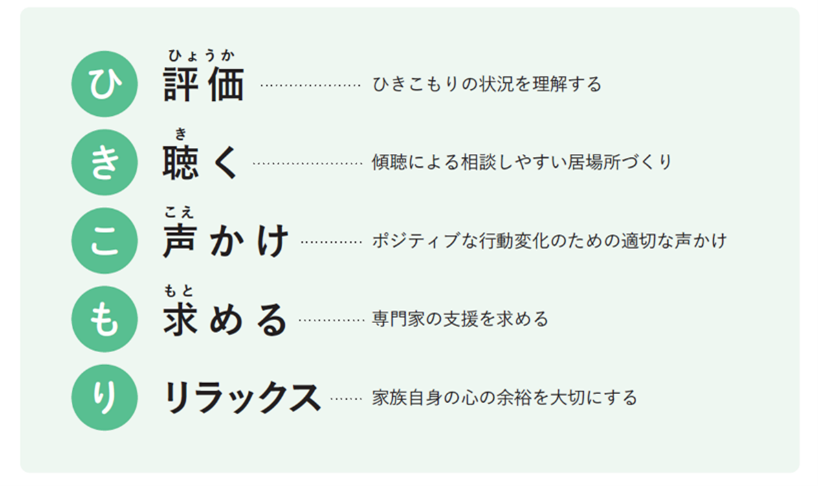 ひ
ひょうか
評価 ひきこもりの状況を理解する

き
き
聴く 傾聴による相談しやすい居場所づくり

こ
こえ
声かけ ポジティブな行動変化のための適切な声かけ

も
もと
求める 専門家の支援を求める

り
リラックス 家族自身の心の余裕を大切にする